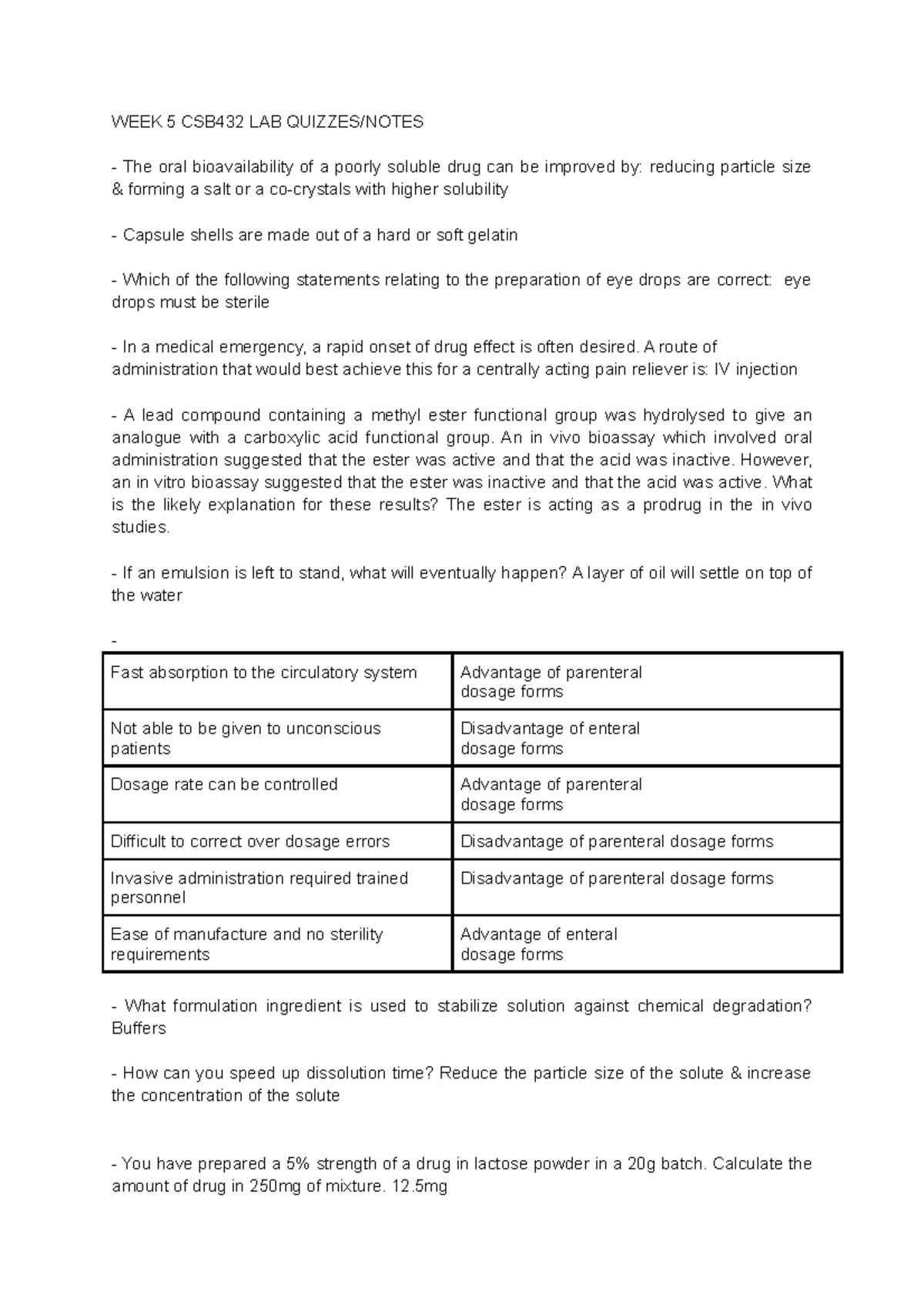 WEEK 5 CSB432 LAB QUIZZES/NOTES

- The oral bioavailability of a poorly soluble drug can be improved by: reducing particle size & forming a salt or a co-crystals with higher solubility

- Capsule shells are made out of a hard or soft gelatin

- Which of the following statements relating to the preparation of eye drops are correct: eye drops must be sterile

- In a medical emergency, a rapid onset of drug effect is often desired. A route of administration that would best achieve this for a centrally acting pain reliever is: IV injection

- A lead compound containing a methyl ester functional group was hydrolysed to give an analogue with a carboxylic acid functional group. An in vivo bioassay which involved oral administration suggested that the ester was active and that the acid was inactive. However, an in vitro bioassay suggested that the ester was inactive and that the acid was active. What is the likely explanation for these results? The ester is acting as a prodrug in the in vivo studies.

- If an emulsion is left to stand, what will eventually happen? A layer of oil will settle on top of the water

-

| Fast absorption to the circulatory system | Advantage of parenteral dosage forms |
|---|---|
| Not able to be given to unconscious patients | Disadvantage of enteral dosage forms |
| Dosage rate can be controlled | Advantage of parenteral dosage forms |
| Difficult to correct over dosage errors | Disadvantage of parenteral dosage forms |
| Invasive administration required trained personnel | Disadvantage of parenteral dosage forms |
| Ease of manufacture and no sterility requirements | Advantage of enteral dosage forms |

- What formulation ingredient is used to stabilize solution against chemical degradation? Buffers

- How can you speed up dissolution time? Reduce the particle size of the solute & increase the concentration of the solute

- You have prepared a 5% strength of a drug in lactose powder in a 20g batch. Calculate the amount of drug in 250mg of mixture. 12.5mg